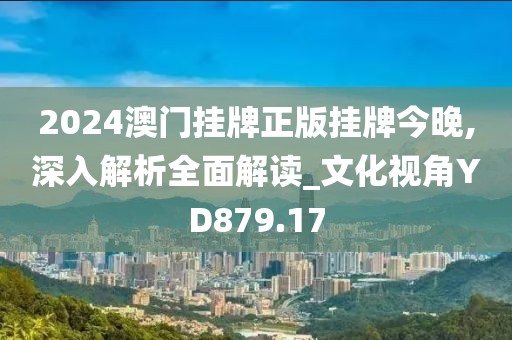 2024澳门挂牌正版挂牌今晚，深入解析全面解读_文化视角YD879.17